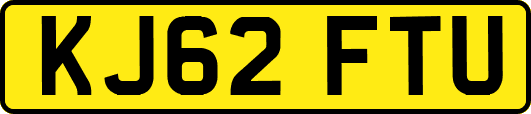 KJ62 FTU